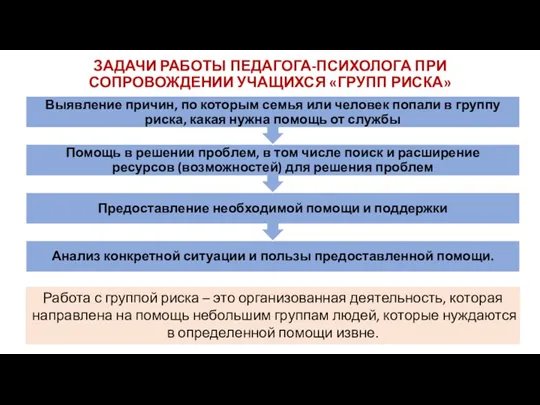 ЗАДАЧИ РАБОТЫ ПЕДАГОГА-ПСИХОЛОГА ПРИ СОПРОВОЖДЕНИИ УЧАЩИХСЯ «ГРУПП РИСКА»

Выявление причин, по которым семья или человек попали в группу риска, какая нужна помощь от службы

Помощь в решении проблем, в том числе поиск и расширение ресурсов (возможностей) для решения проблем

Предоставление необходимой помощи и поддержки

Анализ конкретной ситуации и пользы предоставленной помощи.

Работа с группой риска – это организованная деятельность, которая направлена на помощь небольшим группам людей, которые нуждаются в определенной помощи извне.